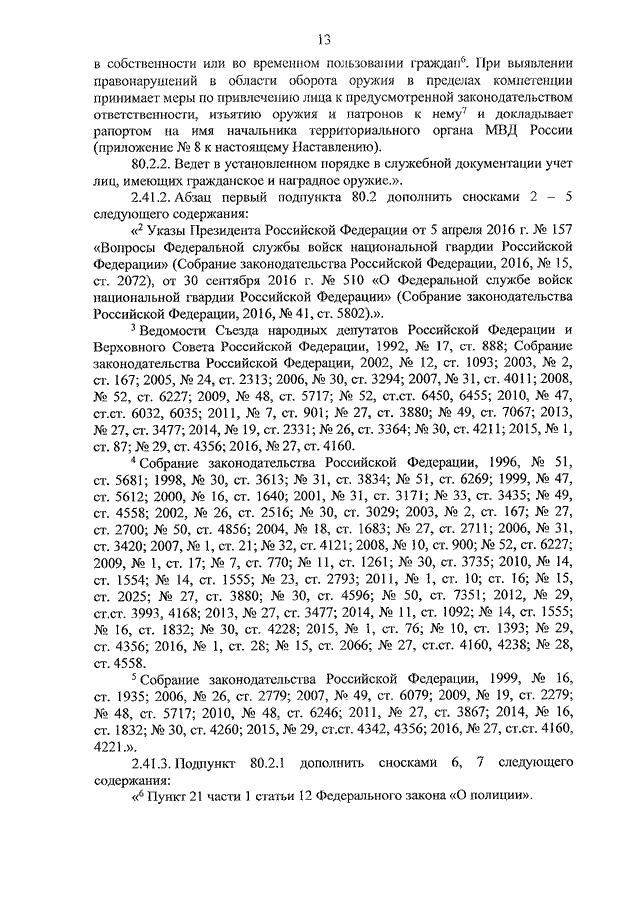 13

в собственности или во временном пользовании граждан$^6$. При выявлении правонарушений в области оборота оружия в пределах компетенции принимает меры по привлечению лица к предусмотренной законодательством ответственности, изъятию оружия и патронов к нему$^7$ и докладывает рапортом на имя начальника территориального органа МВД России (приложение № 8 к настоящему Наставлению).

80.2.2. Ведет в установленном порядке в служебной документации учет лиц, имеющих гражданское и наградное оружие.».

2.41.2. Абзац первый подпункта 80.2 дополнить сносками 2 – 5 следующего содержания:

«$^2$ Указы Президента Российской Федерации от 5 апреля 2016 г. № 157 «Вопросы Федеральной службы войск национальной гвардии Российской Федерации» (Собрание законодательства Российской Федерации, 2016, № 15, ст. 2072), от 30 сентября 2016 г. № 510 «О Федеральной службе войск национальной гвардии Российской Федерации» (Собрание законодательства Российской Федерации, 2016, № 41, ст. 5802).».

$^3$ Ведомости Съезда народных депутатов Российской Федерации и Верховного Совета Российской Федерации, 1992, № 17, ст. 888; Собрание законодательства Российской Федерации, 2002, № 12, ст. 1093; 2003, № 2, ст. 167; 2005, № 24, ст. 2313; 2006, № 30, ст. 3294; 2007, № 31, ст. 4011; 2008, № 52, ст. 6227; 2009, № 48, ст. 5717; № 52, ст.ст. 6450, 6455; 2010, № 47, ст.ст. 6032, 6035; 2011, № 7, ст. 901; № 27, ст. 3880; № 49, ст. 7067; 2013, № 27, ст. 3477; 2014, № 19, ст. 2331; № 26, ст. 3364; № 30, ст. 4211; 2015, № 1, ст. 87; № 29, ст. 4356; 2016, № 27, ст. 4160.

$^4$ Собрание законодательства Российской Федерации, 1996, № 51, ст. 5681; 1998, № 30, ст. 3613; № 31, ст. 3834; № 51, ст. 6269; 1999, № 47, ст. 5612; 2000, № 16, ст. 1640; 2001, № 31, ст. 3171; № 33, ст. 3435; № 49, ст. 4558; 2002, № 26, ст. 2516; № 30, ст. 3029; 2003, № 2, ст. 167; № 27, ст. 2700; № 50, ст. 4856; 2004, № 18, ст. 1683; № 27, ст. 2711; 2006, № 31, ст. 3420; 2007, № 1, ст. 21; № 32, ст. 4121; 2008, № 10, ст. 900; № 52, ст. 6227; 2009, № 1, ст. 17; № 7, ст. 770; № 11, ст. 1261; № 30, ст. 3735; 2010, № 14, ст. 1554; № 14, ст. 1555; № 23, ст. 2793; 2011, № 1, ст. 10; ст. 16; № 15, ст. 2025; № 27, ст. 3880; № 30, ст. 4596; № 50, ст. 7351; 2012, № 29, ст.ст. 3993, 4168; 2013, № 27, ст. 3477; 2014, № 11, ст. 1092; № 14, ст. 1555; № 16, ст. 1832; № 30, ст. 4228; 2015, № 1, ст. 76; № 10, ст. 1393; № 29, ст. 4356; 2016, № 1, ст. 28; № 15, ст. 2066; № 27, ст.ст. 4160, 4238; № 28, ст. 4558.

$^5$ Собрание законодательства Российской Федерации, 1999, № 16, ст. 1935; 2006, № 26, ст. 2779; 2007, № 49, ст. 6079; 2009, № 19, ст. 2279; № 48, ст. 5717; 2010, № 48, ст. 6246; 2011, № 27, ст. 3867; 2014, № 16, ст. 1832; № 30, ст. 4260; 2015, № 29, ст.ст. 4342, 4356; 2016, № 27, ст.ст. 4160, 4221.».

2.41.3. Подпункт 80.2.1 дополнить сносками 6, 7 следующего содержания:

«$^6$ Пункт 21 части 1 статьи 12 Федерального закона «О полиции».